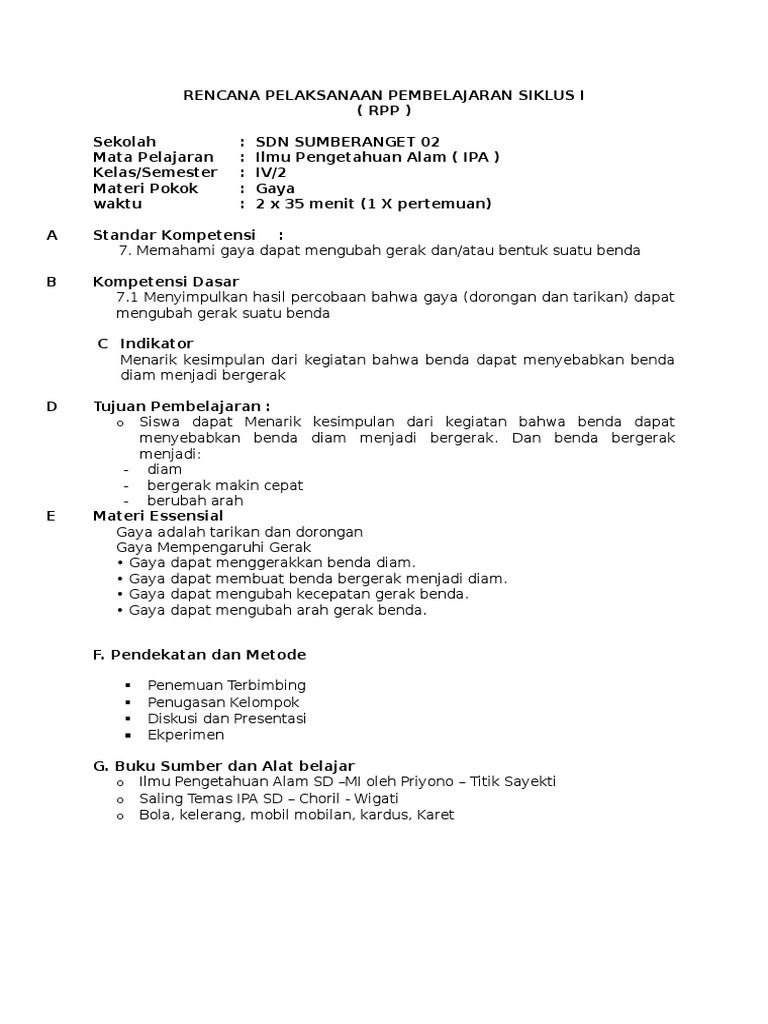 RENCANA PELAKSANAAN PEMBELAJARAN SIKLUS I
( RPP )

Sekolah : SDN SUMBERANGET 02
Mata Pelajaran : Ilmu Pengetahuan Alam ( IPA )
Kelas/Semester : IV/2
Materi Pokok : Gaya
waktu : 2 x 35 menit (1 X pertemuan)

A Standar Kompetensi :
7. Memahami gaya dapat mengubah gerak dan/atau bentuk suatu benda

B Kompetensi Dasar
7.1 Menyimpulkan hasil percobaan bahwa gaya (dorongan dan tarikan) dapat mengubah gerak suatu benda

C Indikator
Menarik kesimpulan dari kegiatan bahwa benda dapat menyebabkan benda diam menjadi bergerak

D Tujuan Pembelajaran :
o Siswa dapat Menarik kesimpulan dari kegiatan bahwa benda dapat menyebabkan benda diam menjadi bergerak. Dan benda bergerak menjadi:
- diam
- bergerak makin cepat
- berubah arah
E Materi Essensial
Gaya adalah tarikan dan dorongan
Gaya Mempengaruhi Gerak
• Gaya dapat menggerakkan benda diam.
• Gaya dapat membuat benda bergerak menjadi diam.
• Gaya dapat mengubah kecepatan gerak benda.
• Gaya dapat mengubah arah gerak benda.

F. Pendekatan dan Metode

▪ Penemuan Terbimbing
▪ Penugasan Kelompok
▪ Diskusi dan Presentasi
▪ Ekperimen

G. Buku Sumber dan Alat belajar
o Ilmu Pengetahuan Alam SD –MI oleh Priyono – Titik Sayekti
o Saling Temas IPA SD – Choril - Wigati
o Bola, kelerang, mobil mobilan, kardus, Karet